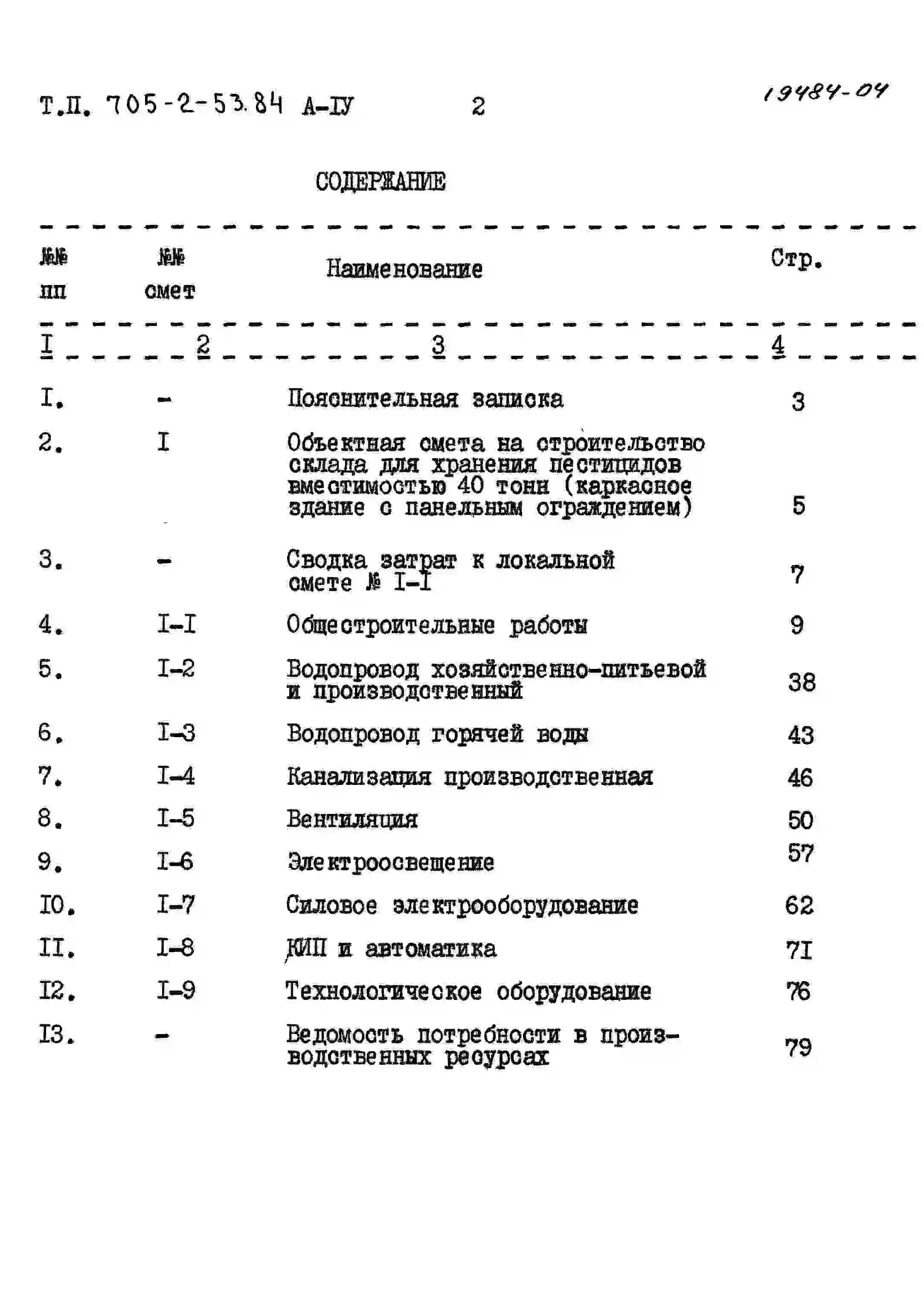 Т.П. 705-2-53.84 А-IУ 2 19484-04

СОДЕРЖАНИЕ

| №№ пп | №№ смет | Наименование | Стр. |
|---|---|---|---|
| I | 2 | 3 | 4 |
| I. | - | Пояснительная записка | 3 |
| 2. | I | Объектная смета на строительство склада для хранения пестицидов вместимостью 40 тонн (каркасное здание с панельным ограждением) | 5 |
| 3. | - | Сводка затрат к локальной смете № I-I | 7 |
| 4. | I-I | Общестроительные работы | 9 |
| 5. | I-2 | Водопровод хозяйственно-питьевой и производственный | 38 |
| 6. | I-3 | Водопровод горячей воды | 43 |
| 7. | I-4 | Канализация производственная | 46 |
| 8. | I-5 | Вентиляция | 50 |
| 9. | I-6 | Электроосвещение | 57 |
| I0. | I-7 | Силовое электрооборудование | 62 |
| II. | I-8 | КИП и автоматика | 7I |
| I2. | I-9 | Технологическое оборудование | 76 |
| I3. | - | Ведомость потребности в производственных ресурсах | 79 |